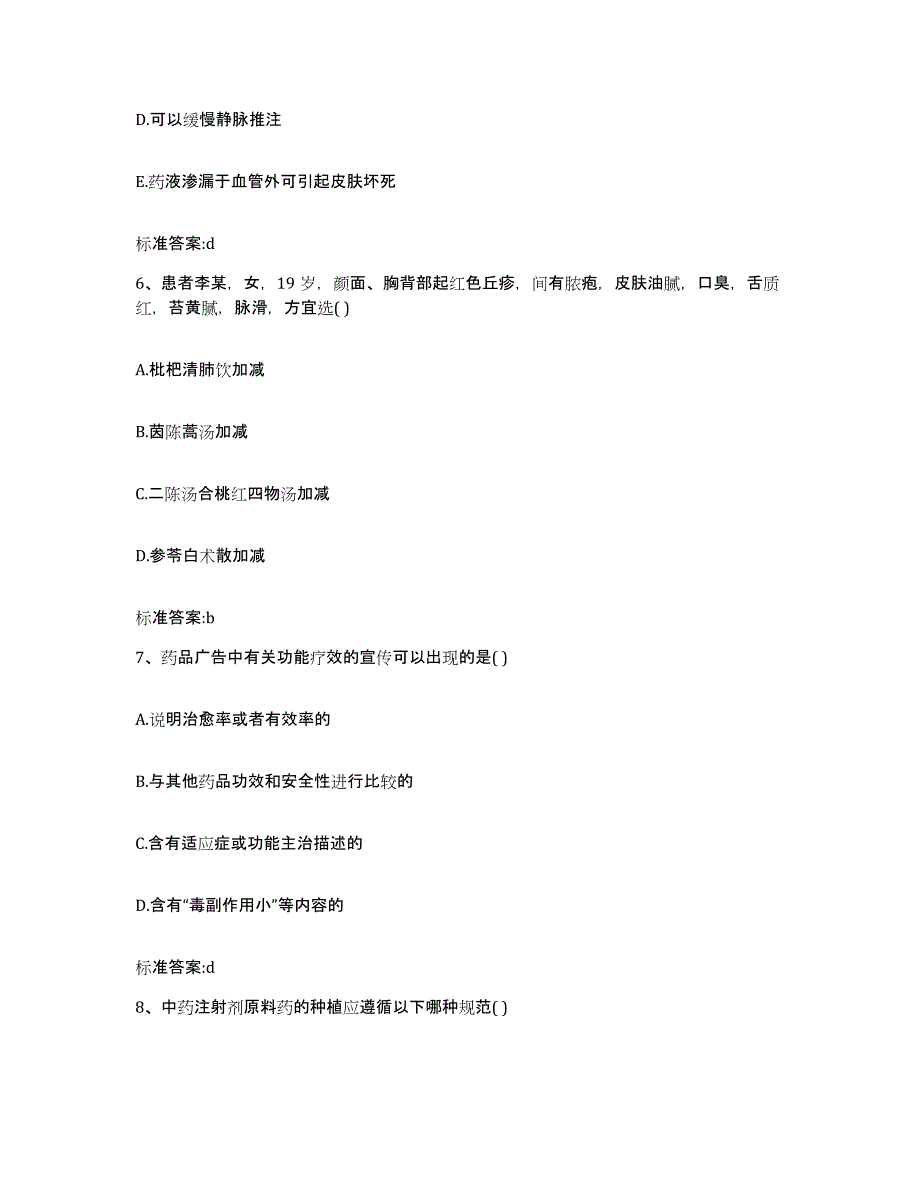 D.可以缓慢静脉推注

E.药液渗漏于血管外可引起皮肤坏死

标准答案:d

6、患者李某，女，19 岁，颜面、胸背部起红色丘疹，间有脓疱，皮肤油腻，口臭，舌质红，苔黄腻，脉滑，方宜选( )

A.枇杷清肺饮加减

B.茵陈蒿汤加减

C.二陈汤合桃红四物汤加减

D.参苓白术散加减

标准答案:b

7、药品广告中有关功能疗效的宣传可以出现的是( )

A.说明治愈率或者有效率的

B.与其他药品功效和安全性进行比较的

C.含有适应症或功能主治描述的

D.含有“毒副作用小”等内容的

标准答案:d

8、中药注射剂原料药的种植应遵循以下哪种规范( )